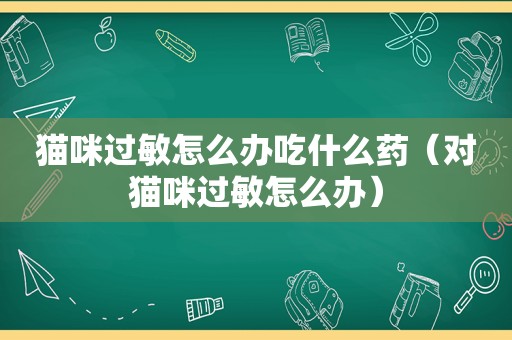 猫咪过敏怎么办吃什么药（对猫咪过敏怎么办）